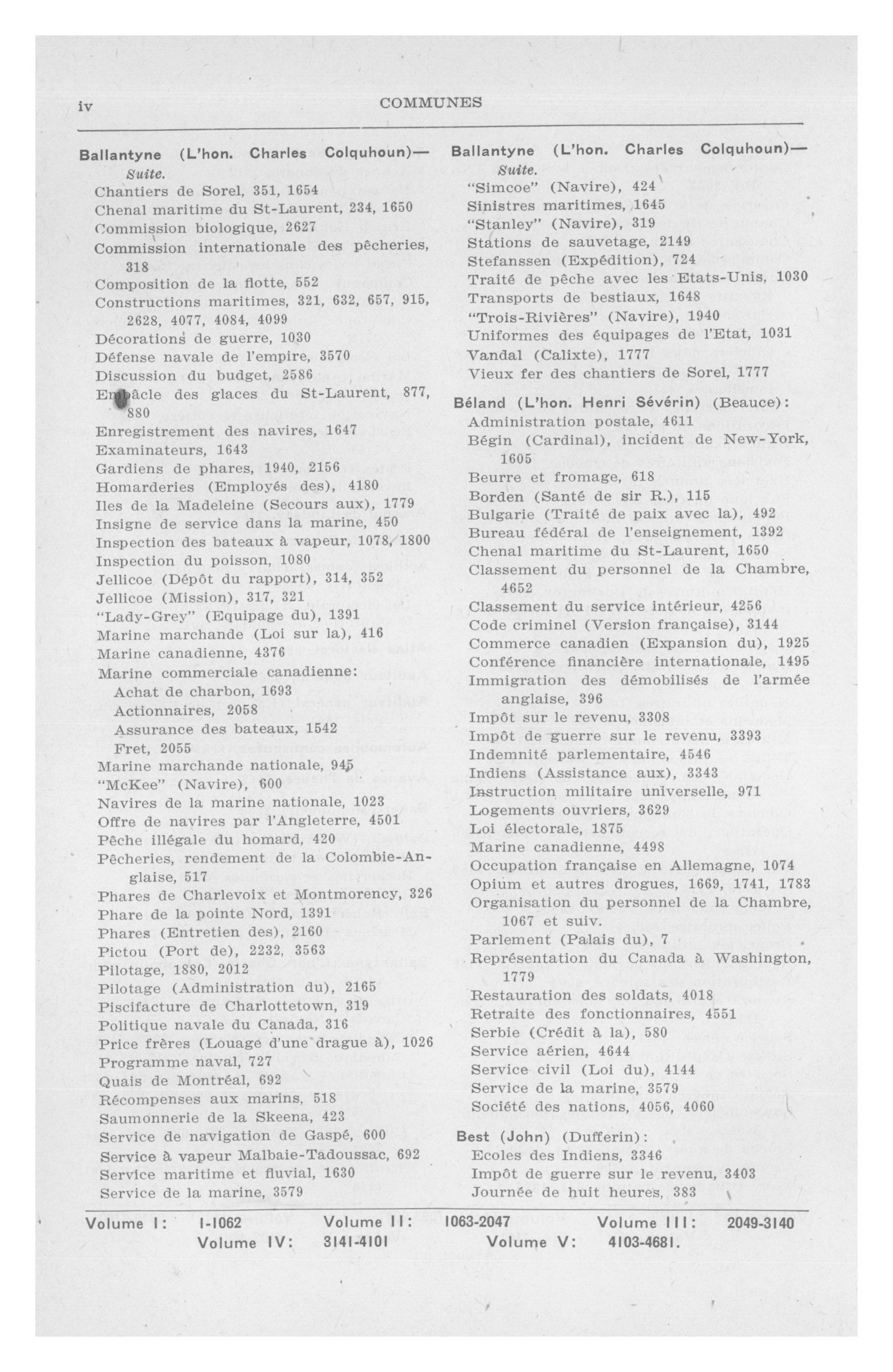 iv COMMUNES

Ballantyne (L'hon. Charles Colquhoun)—Suite.
Chantiers de Sorel, 351, 1654
Chenal maritime du St-Laurent, 234, 1650
Commission biologique, 2627
Commission internationale des pêcheries, 318
Composition de la flotte, 552
Constructions maritimes, 321, 632, 657, 915, 2628, 4077, 4084, 4099
Décorations de guerre, 1030
Défense navale de l'empire, 3570
Discussion du budget, 2586
Embâcle des glaces du St-Laurent, 877, 880
Enregistrement des navires, 1647
Examinateurs, 1643
Gardiens de phares, 1940, 2156
Homarderies (Employés des), 4180
Iles de la Madeleine (Secours aux), 1779
Insigne de service dans la marine, 450
Inspection des bateaux à vapeur, 1078, 1800
Inspection du poisson, 1080
Jellicoe (Dépôt du rapport), 314, 352
Jellicoe (Mission), 317, 321
"Lady-Grey" (Equipage du), 1391
Marine marchande (Loi sur la), 416
Marine canadienne, 4376
Marine commerciale canadienne:
Achat de charbon, 1693
Actionnaires, 2058
Assurance des bateaux, 1542
Fret, 2055
Marine marchande nationale, 945
"McKee" (Navire), 600
Navires de la marine nationale, 1023
Offre de navires par l'Angleterre, 4501
Pêche illégale du homard, 420
Pêcheries, rendement de la Colombie-Anglaise, 517
Phares de Charlevoix et Montmorency, 326
Phare de la pointe Nord, 1391
Phares (Entretien des), 2160
Pictou (Port de), 2232, 3563
Pilotage, 1880, 2012
Pilotage (Administration du), 2165
Piscifacture de Charlottetown, 319
Politique navale du Canada, 316
Price frères (Louage d'une drague à), 1026
Programme naval, 727
Quais de Montréal, 692
Récompenses aux marins, 518
Saumonnerie de la Skeena, 423
Service de navigation de Gaspé, 600
Service à vapeur Malbaie-Tadoussac, 692
Service maritime et fluvial, 1630
Service de la marine, 3579

Ballantyne (L'hon. Charles Colquhoun)—Suite.
"Simcoe" (Navire), 424
Sinistres maritimes, 1645
"Stanley" (Navire), 319
Stations de sauvetage, 2149
Stefanssen (Expédition), 724
Traité de pêche avec les Etats-Unis, 1030
Transports de bestiaux, 1648
"Trois-Rivières" (Navire), 1940
Uniformes des équipages de l'Etat, 1031
Vandal (Calixte), 1777
Vieux fer des chantiers de Sorel, 1777

Béland (L'hon. Henri Sévérin) (Beauce):
Administration postale, 4611
Bégin (Cardinal), incident de New-York, 1605
Beurre et fromage, 618
Borden (Santé de sir R.), 115
Bulgarie (Traité de paix avec la), 492
Bureau fédéral de l'enseignement, 1392
Chenal maritime du St-Laurent, 1650
Classement du personnel de la Chambre, 4652
Classement du service intérieur, 4256
Code criminel (Version française), 3144
Commerce canadien (Expansion du), 1925
Conférence financière internationale, 1495
Immigration des démobilisés de l'armée anglaise, 396
Impôt sur le revenu, 3308
Impôt de guerre sur le revenu, 3393
Indemnité parlementaire, 4546
Indiens (Assistance aux), 3343
Instruction militaire universelle, 971
Logements ouvriers, 3629
Loi électorale, 1875
Marine canadienne, 4498
Occupation française en Allemagne, 1074
Opium et autres drogues, 1669, 1741, 1783
Organisation du personnel de la Chambre, 1067 et suiv.
Parlement (Palais du), 7
Représentation du Canada à Washington, 1779
Restauration des soldats, 4018
Retraite des fonctionnaires, 4551
Serbie (Crédit à la), 580
Service aérien, 4644
Service civil (Loi du), 4144
Service de la marine, 3579
Société des nations, 4056, 4060

Best (John) (Dufferin):
Ecoles des Indiens, 3346
Impôt de guerre sur le revenu, 3403
Journée de huit heures, 383

Volume I: 1-1062 Volume II: 1063-2047 Volume III: 2049-3140
Volume IV: 3141-4101 Volume V: 4103-4681.